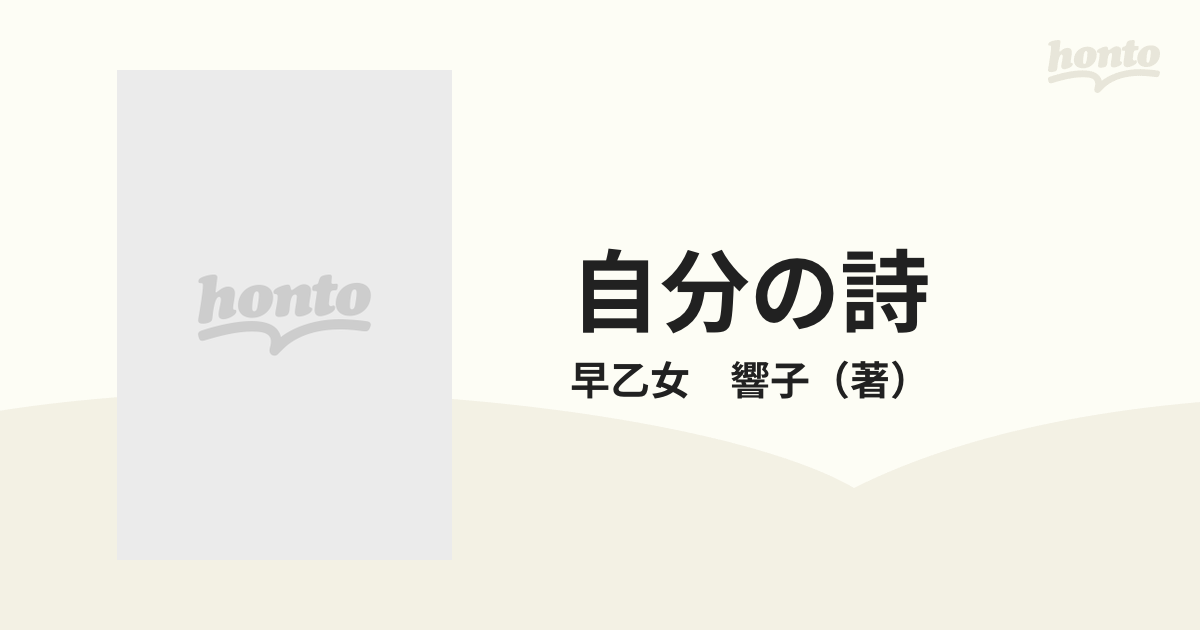 honto

honto

自分の詩

早乙女　響子（著）